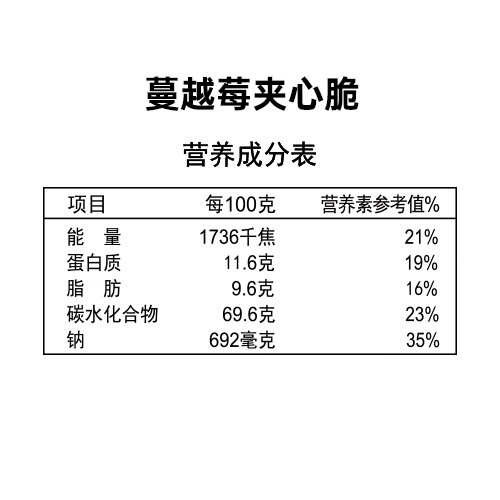 蔓越莓夹心脆

营养成分表

| 项目 | 每100克 | 营养素参考值% |
|---|---|---|
| 能 量 | 1736千焦 | 21% |
| 蛋白质 | 11.6克 | 19% |
| 脂 肪 | 9.6克 | 16% |
| 碳水化合物 | 69.6克 | 23% |
| 钠 | 692毫克 | 35% |